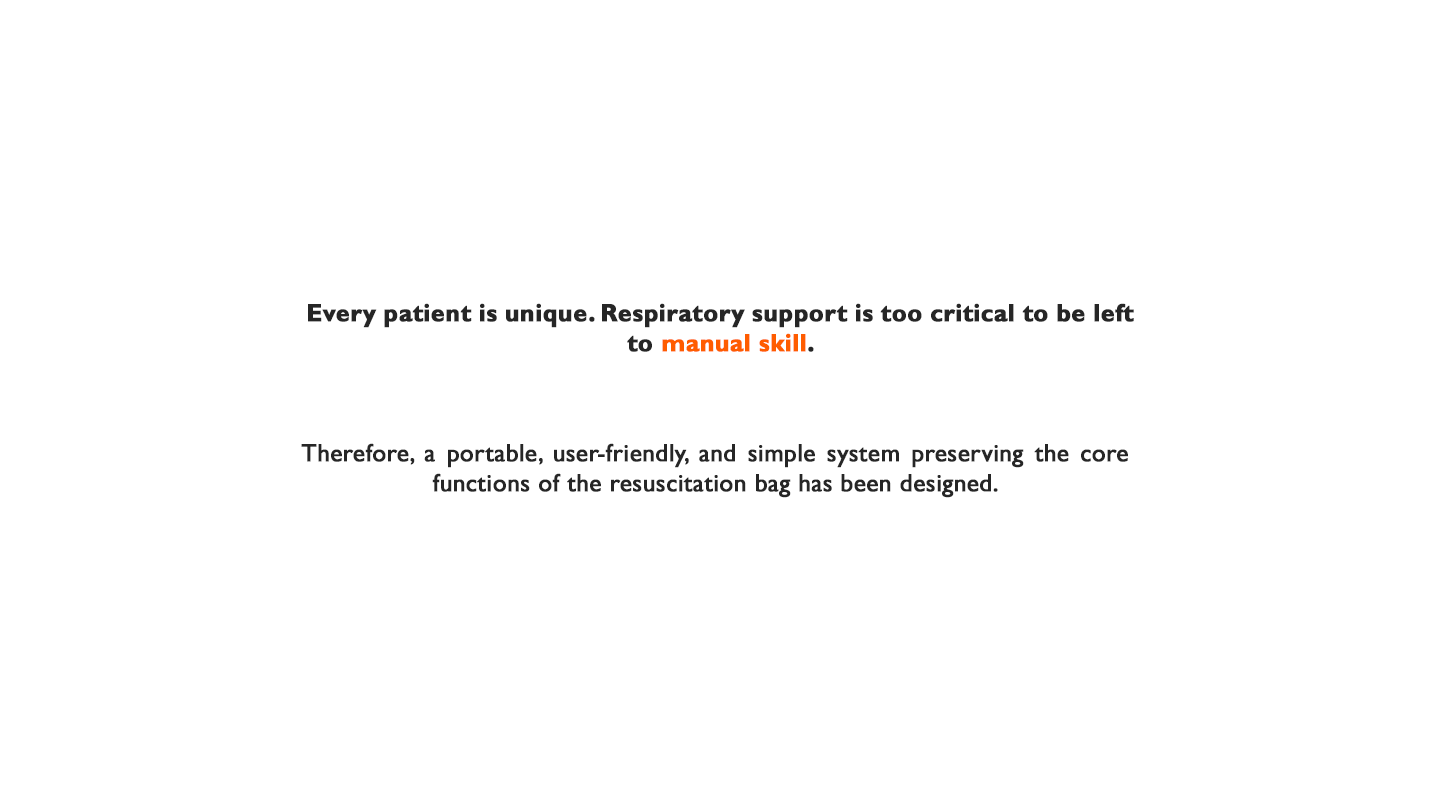 Every patient is unique. Respiratory support is too critical to be left to manual skill.

Therefore, a portable, user-friendly, and simple system preserving the core functions of the resuscitation bag has been designed.